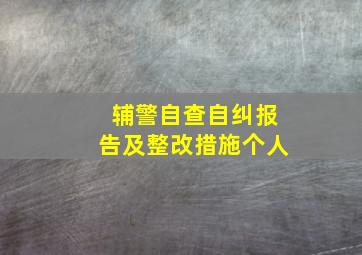 辅警自查自纠报告及整改措施个人